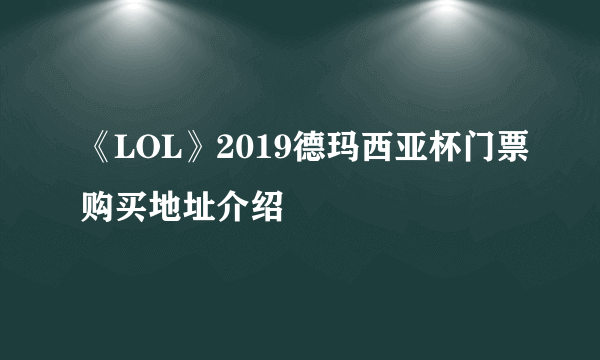 《LOL》2019德玛西亚杯门票购买地址介绍